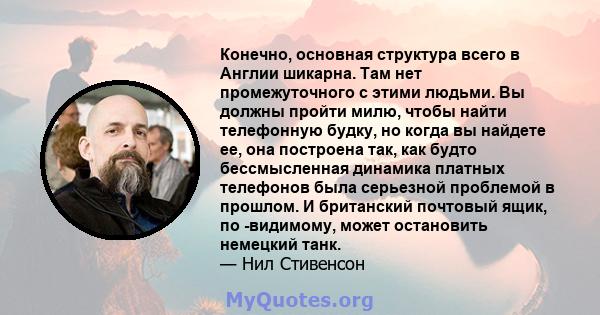 Конечно, основная структура всего в Англии шикарна. Там нет промежуточного с этими людьми. Вы должны пройти милю, чтобы найти телефонную будку, но когда вы найдете ее, она построена так, как будто бессмысленная динамика платных телефонов была серьезной проблемой в прошлом. И британский почтовый ящик, по -видимому, может остановить немецкий танк.
— Нил Стивенсон

MyQuotes.org